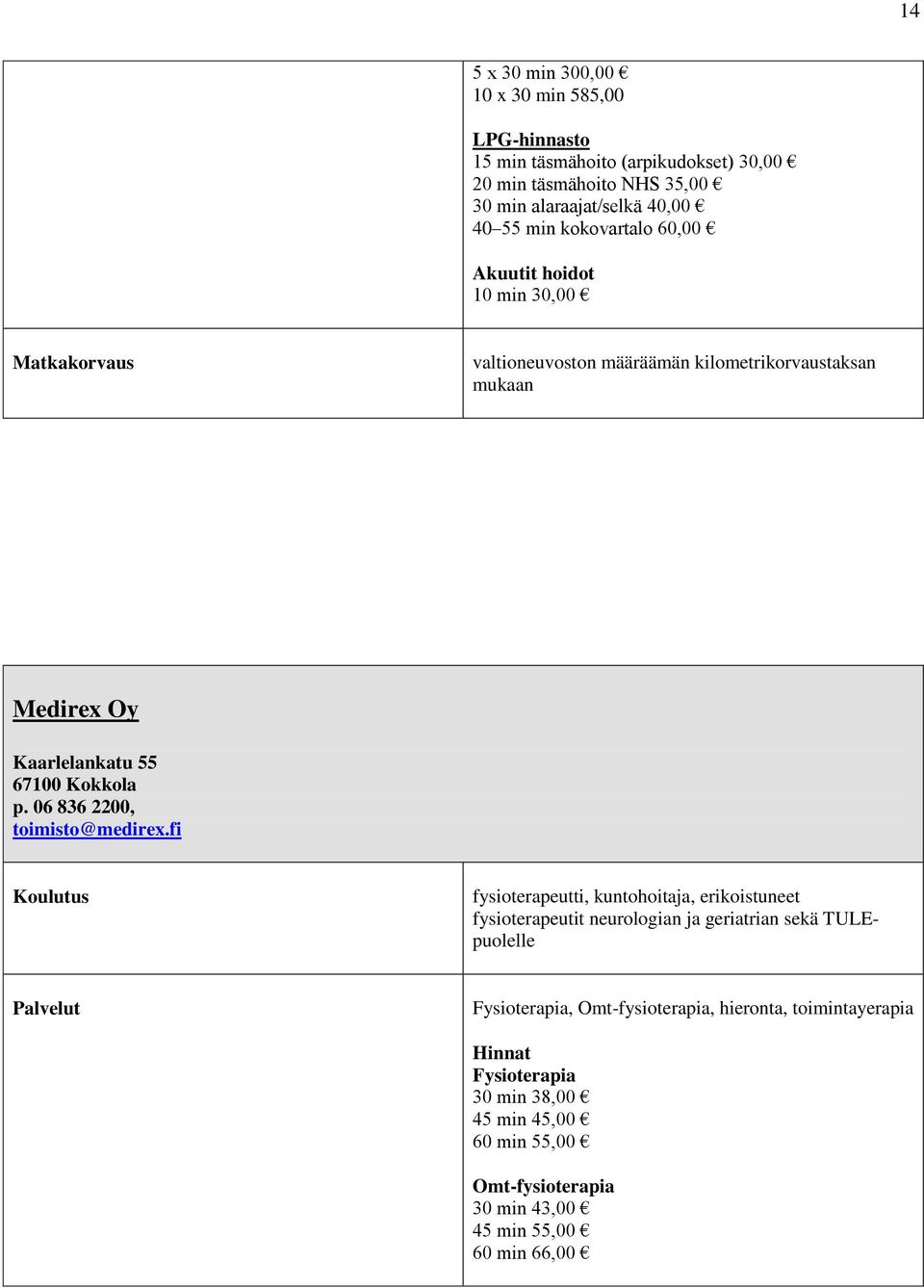 14

| | 5 x 30 min 300,00 €<br>10 x 30 min 585,00<br><br>LPG-hinnasto<br>15 min täsmähoito (arpikudokset) 30,00 €<br>20 min täsmähoito NHS 35,00 €<br>30 min alaraajat/selkä 40,00 €<br>40–55 min kokovartalo 60,00 €<br><br>Akuutit hoidot<br>10 min 30,00 € |
|---|---|
| Matkakorvaus | valtioneuvoston määräämän kilometrikorvaustaksan mukaan |

Medirex Oy

Kaarlelankatu 55
67100 Kokkola
p. 06 836 2200,
toimisto@medirex.fi

| Koulutus | fysioterapeutti, kuntohoitaja, erikoistuneet fysioterapeutit neurologian ja geriatrian sekä TULE-puolelle |
|---|---|
| Palvelut | Fysioterapia, Omt-fysioterapia, hieronta, toimintayerapia<br><br>Hinnat<br>Fysioterapia<br>30 min 38,00 €<br>45 min 45,00 €<br>60 min 55,00 €<br><br>Omt-fysioterapia<br>30 min 43,00 €<br>45 min 55,00 €<br>60 min 66,00 € |